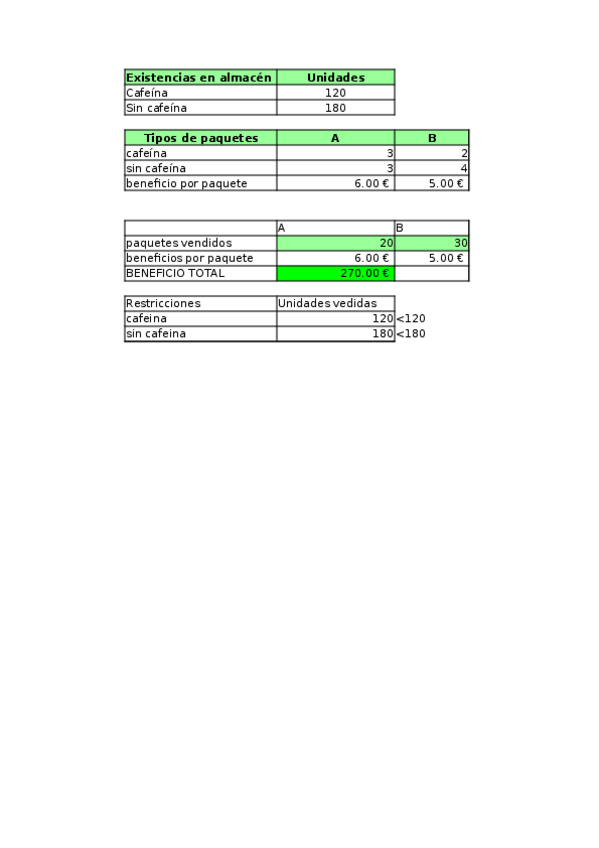 | Existencias en almacén | Unidades |
|---|---|
| Cafeína | 120 |
| Sin cafeína | 180 |

| Tipos de paquetes | A | B |
|---|---|---|
| cafeína | 3 | 2 |
| sin cafeína | 3 | 4 |
| beneficio por paquete | 6.00 € | 5.00 € |

| | A | B |
|---|---|---|
| paquetes vendidos | 20 | 30 |
| beneficios por paquete | 6.00 € | 5.00 € |
| BENEFICIO TOTAL | 270.00 € | |

| Restricciones | Unidades vedidas | |
|---|---|---|
| cafeina | 120 | <120 |
| sin cafeina | 180 | <180 |